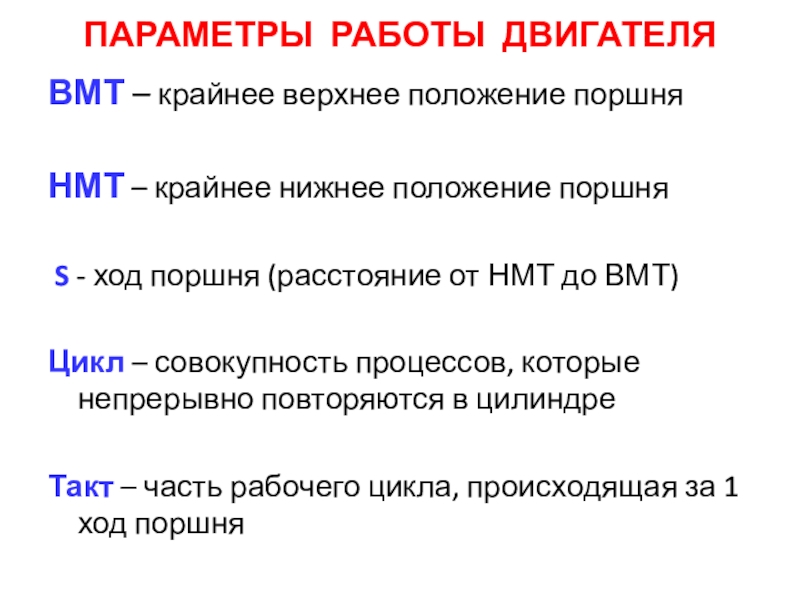 ПАРАМЕТРЫ РАБОТЫ ДВИГАТЕЛЯ

ВМТ – крайнее верхнее положение поршня

НМТ – крайнее нижнее положение поршня

S - ход поршня (расстояние от НМТ до ВМТ)

Цикл – совокупность процессов, которые непрерывно повторяются в цилиндре

Такт – часть рабочего цикла, происходящая за 1 ход поршня